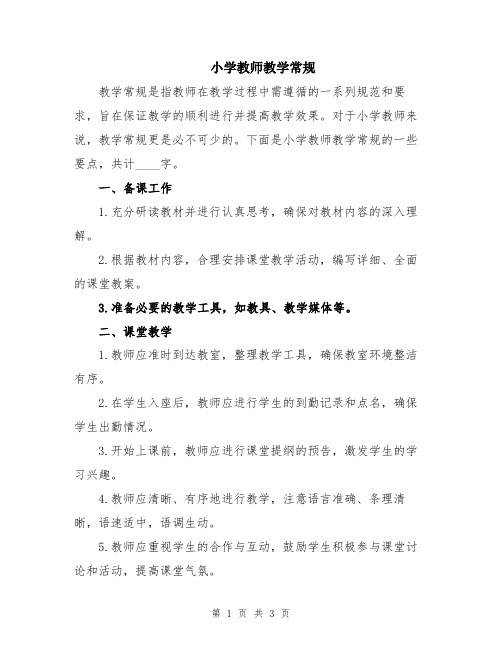 小学教师教学常规

教学常规是指教师在教学过程中需遵循的一系列规范和要求，旨在保证教学的顺利进行并提高教学效果。对于小学教师来说，教学常规更是必不可少的。下面是小学教师教学常规的一些要点，共计____字。

一、备课工作

1.充分研读教材并进行认真思考，确保对教材内容的深入理解。

2.根据教材内容，合理安排课堂教学活动，编写详细、全面的课堂教案。

3.准备必要的教学工具，如教具、教学媒体等。

二、课堂教学

1.教师应准时到达教室，整理教学工具，确保教室环境整洁有序。

2.在学生入座后，教师应进行学生的到勤记录和点名，确保学生出勤情况。

3.开始上课前，教师应进行课堂提纲的预告，激发学生的学习兴趣。

4.教师应清晰、有序地进行教学，注意语言准确、条理清晰，语速适中，语调生动。

5.教师应重视学生的合作与互动，鼓励学生积极参与课堂讨论和活动，提高课堂气氛。

第 1 页 共 3 页